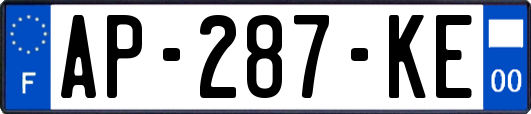 F
AP-287-KE
00